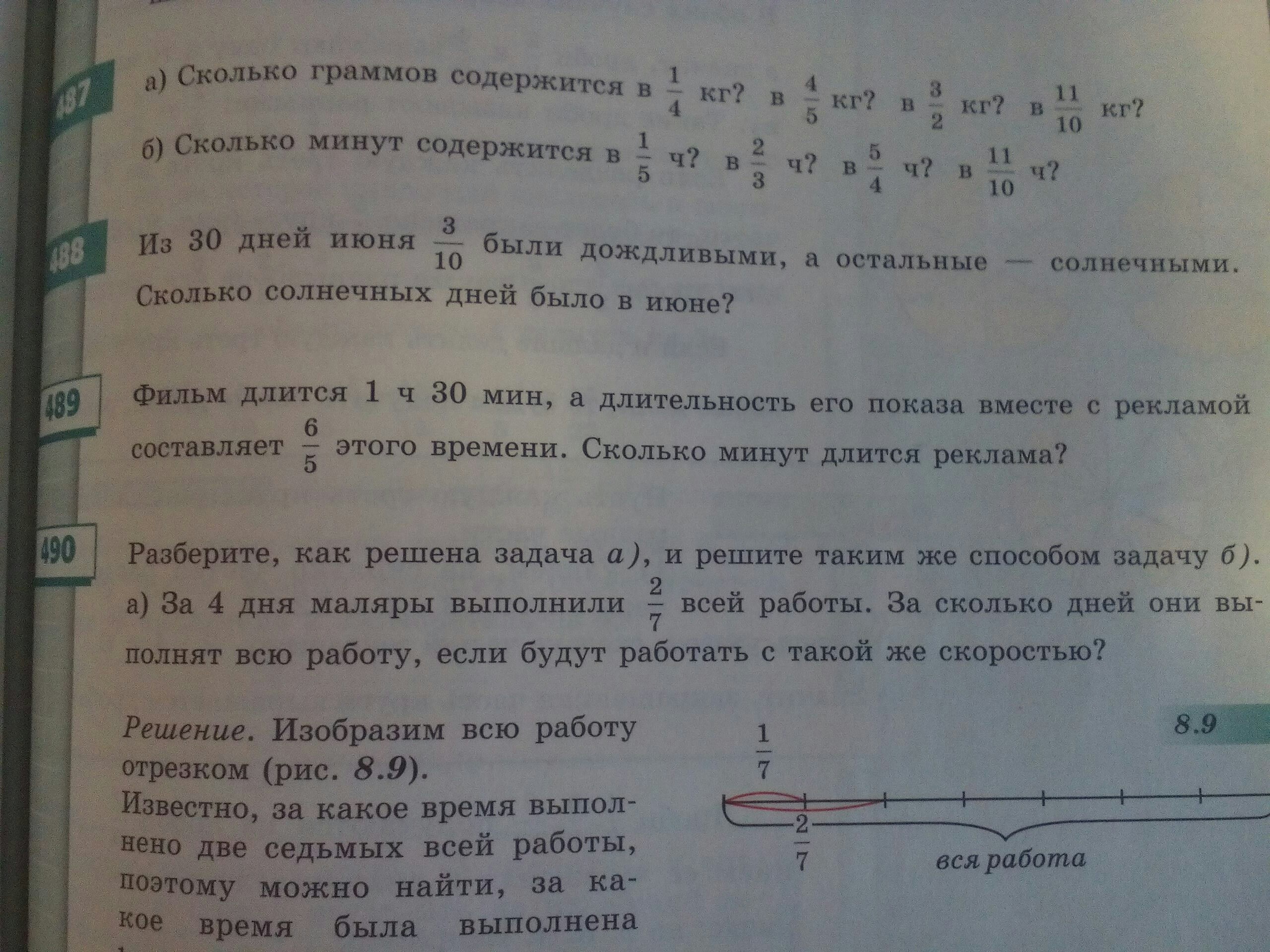 487 а) Сколько граммов содержится в $\frac{1}{4}$ кг? в $\frac{4}{5}$ кг? в $\frac{3}{2}$ кг? в $\frac{11}{10}$ кг?
б) Сколько минут содержится в $\frac{1}{5}$ ч? в $\frac{2}{3}$ ч? в $\frac{5}{4}$ ч? в $\frac{11}{10}$ ч?

488 Из 30 дней июня $\frac{3}{10}$ были дождливыми, а остальные — солнечными. Сколько солнечных дней было в июне?

489 Фильм длится 1 ч 30 мин, а длительность его показа вместе с рекламой составляет $\frac{6}{5}$ этого времени. Сколько минут длится реклама?

490 Разберите, как решена задача а), и решите таким же способом задачу б).
а) За 4 дня маляры выполнили $\frac{2}{7}$ всей работы. За сколько дней они выполнят всю работу, если будут работать с такой же скоростью?

Решение. Изобразим всю работу отрезком (рис. 8.9). Известно, за какое время выполнено две седьмых всей работы, поэтому можно найти, за какое время была выполнена

8.9

$\frac{1}{7}$

$\frac{2}{7}$

вся работа